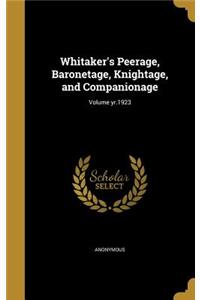 Whitaker's Peerage, Baronetage, Knightage, and Companionage

Volume yr.1923

Scholar SELECT

ANONYMOUS